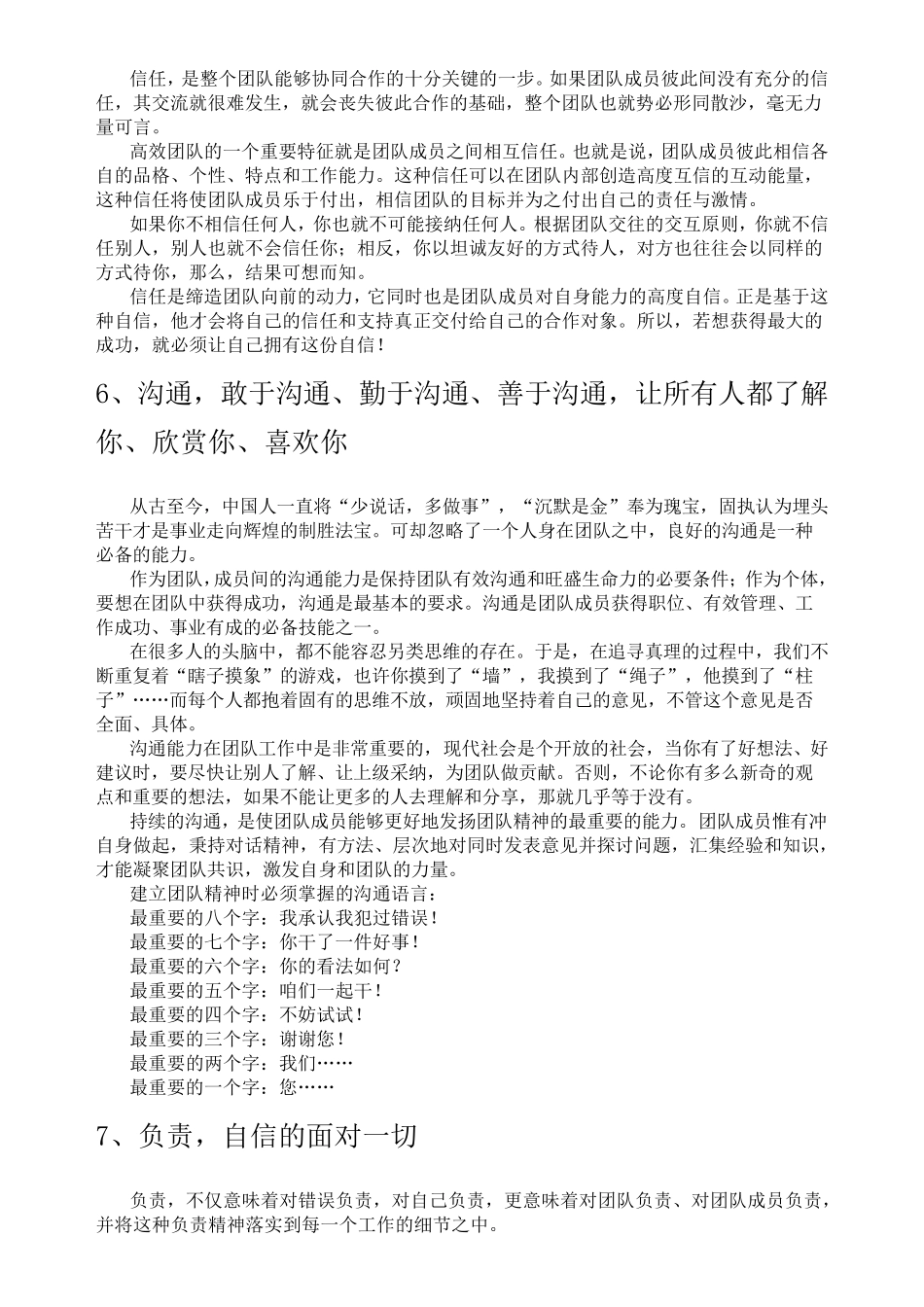 信任，是整个团队能够协同合作的十分关键的一步。如果团队成员彼此间没有充分的信任，其交流就很难发生，就会丧失彼此合作的基础，整个团队也就势必形同散沙，毫无力量可言。

高效团队的一个重要特征就是团队成员之间相互信任。也就是说，团队成员彼此相信各自的品格、个性、特点和工作能力。这种信任可以在团队内部创造高度互信的互动能量，这种信任将使团队成员乐于付出，相信团队的目标并为之付出自己的责任与激情。

如果你不相信任何人，你也就不可能接纳任何人。根据团队交往的交互原则，你就不信任别人，别人也就不会信任你；相反，你以坦诚友好的方式待人，对方也往往会以同样的方式待你，那么，结果可想而知。

信任是缔造团队向前的动力，它同时也是团队成员对自身能力的高度自信。正是基于这种自信，他才会将自己的信任和支持真正交付给自己的合作对象。所以，若想获得最大的成功，就必须让自己拥有这份自信！

6、沟通，敢于沟通、勤于沟通、善于沟通，让所有人都了解你、欣赏你、喜欢你

从古至今，中国人一直将“少说话，多做事”，“沉默是金”奉为瑰宝，固执认为埋头苦干才是事业走向辉煌的制胜法宝。可却忽略了一个人身在团队之中，良好的沟通是一种必备的能力。

作为团队，成员间的沟通能力是保持团队有效沟通和旺盛生命力的必要条件；作为个体，要想在团队中获得成功，沟通是最基本的要求。沟通是团队成员获得职位、有效管理、工作成功、事业有成的必备技能之一。

在很多人的头脑中，都不能容忍另类思维的存在。于是，在追寻真理的过程中，我们不断重复着“瞎子摸象”的游戏，也许你摸到了“墙”，我摸到了“绳子”，他摸到了“柱子”……而每个人都抱着固有的思维不放，顽固地坚持着自己的意见，不管这个意见是否全面、具体。

沟通能力在团队工作中是非常重要的，现代社会是个开放的社会，当你有了好想法、好建议时，要尽快让别人了解、让上级采纳，为团队做贡献。否则，不论你有多么新奇的观点和重要的想法，如果不能让更多的人去理解和分享，那就几乎等于没有。

持续的沟通，是使团队成员能够更好地发扬团队精神的最重要的能力。团队成员惟有冲自身做起，秉持对话精神，有方法、层次地对同时发表意见并探讨问题，汇集经验和知识，才能凝聚团队共识，激发自身和团队的力量。

建立团队精神时必须掌握的沟通语言：
最重要的八个字：我承认我犯过错误！
最重要的七个字：你干了一件好事！
最重要的六个字：你的看法如何？
最重要的五个字：咱们一起干！
最重要的四个字：不妨试试！
最重要的三个字：谢谢您！
最重要的两个字：我们……
最重要的一个字：您……

7、负责，自信的面对一切

负责，不仅意味着对错误负责，对自己负责，更意味着对团队负责、对团队成员负责，并将这种负责精神落实到每一个工作的细节之中。